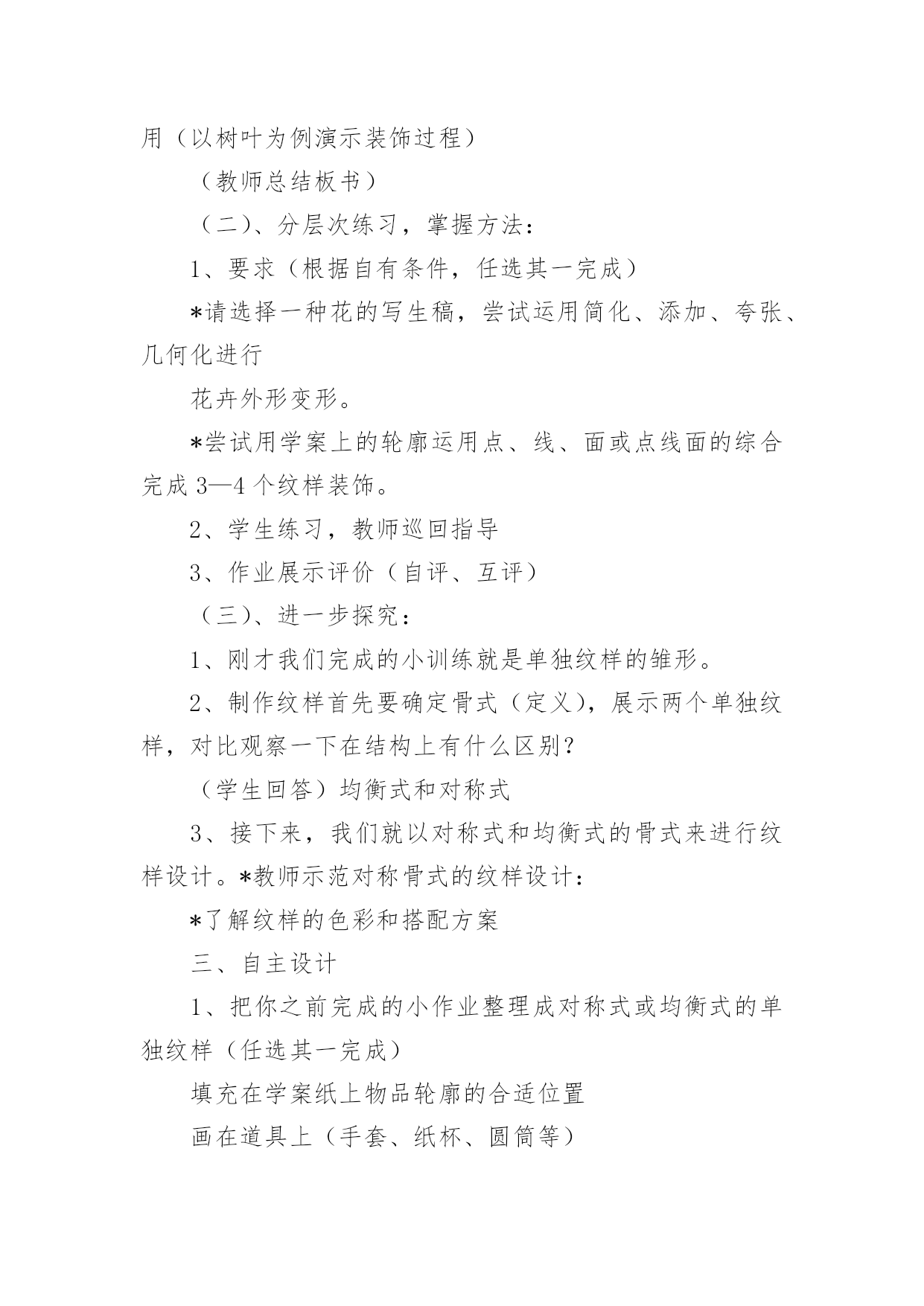 用（以树叶为例演示装饰过程）

（教师总结板书）

（二）、分层次练习，掌握方法：

1、要求（根据自有条件，任选其一完成）

*请选择一种花的写生稿，尝试运用简化、添加、夸张、几何化进行

花卉外形变形。

*尝试用学案上的轮廓运用点、线、面或点线面的综合完成 3—4 个纹样装饰。

2、学生练习，教师巡回指导

3、作业展示评价（自评、互评）

（三）、进一步探究：

1、刚才我们完成的小训练就是单独纹样的雏形。

2、制作纹样首先要确定骨式（定义），展示两个单独纹样，对比观察一下在结构上有什么区别？

（学生回答）均衡式和对称式

3、接下来，我们就以对称式和均衡式的骨式来进行纹样设计。*教师示范对称骨式的纹样设计：

*了解纹样的色彩和搭配方案

三、自主设计

1、把你之前完成的小作业整理成对称式或均衡式的单独纹样（任选其一完成）

填充在学案纸上物品轮廓的合适位置

画在道具上（手套、纸杯、圆筒等）